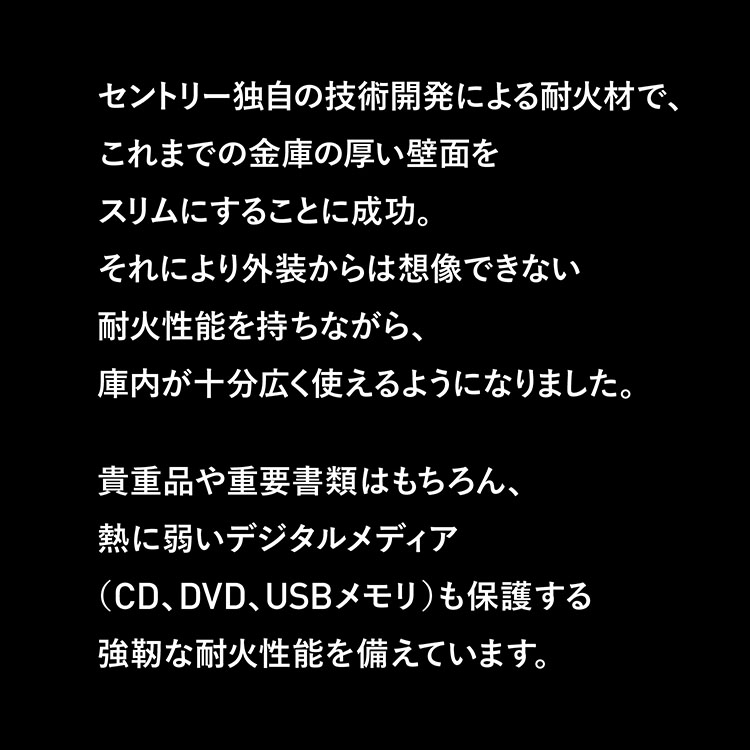 セントリー独自の技術開発による耐火材で、
これまでの金庫の厚い壁面を
スリムにすることに成功。
それにより外装からは想像できない
耐火性能を持ちながら、
庫内が十分広く使えるようになりました。

貴重品や重要書類はもちろん、
熱に弱いデジタルメディア
（CD、DVD、USBメモリ）も保護する
強靭な耐火性能を備えています。